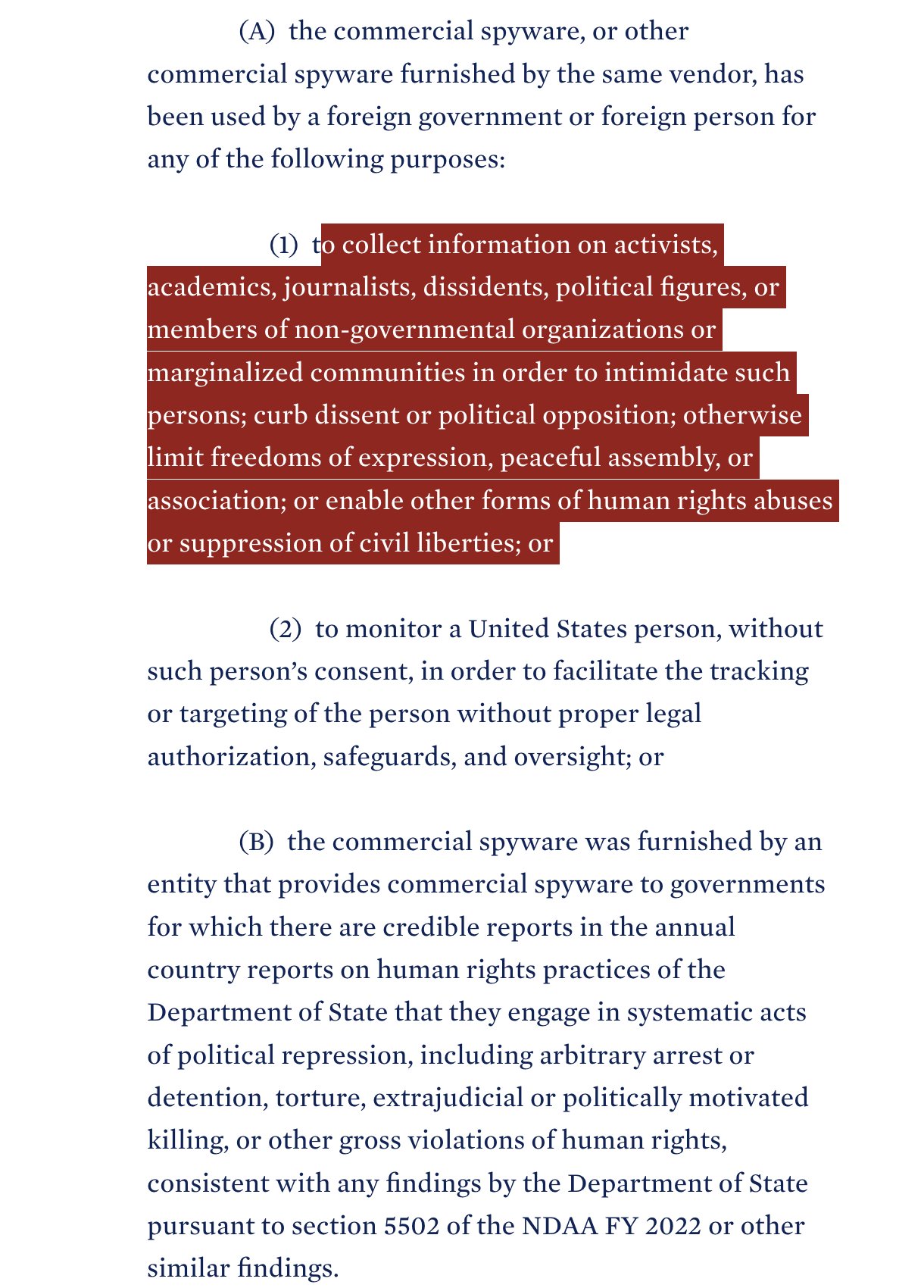 (A) the commercial spyware, or other commercial spyware furnished by the same vendor, has been used by a foreign government or foreign person for any of the following purposes:

(1) to collect information on activists, academics, journalists, dissidents, political figures, or members of non-governmental organizations or marginalized communities in order to intimidate such persons; curb dissent or political opposition; otherwise limit freedoms of expression, peaceful assembly, or association; or enable other forms of human rights abuses or suppression of civil liberties; or

(2) to monitor a United States person, without such person's consent, in order to facilitate the tracking or targeting of the person without proper legal authorization, safeguards, and oversight; or

(B) the commercial spyware was furnished by an entity that provides commercial spyware to governments for which there are credible reports in the annual country reports on human rights practices of the Department of State that they engage in systematic acts of political repression, including arbitrary arrest or detention, torture, extrajudicial or politically motivated killing, or other gross violations of human rights, consistent with any findings by the Department of State pursuant to section 5502 of the NDAA FY 2022 or other similar findings.